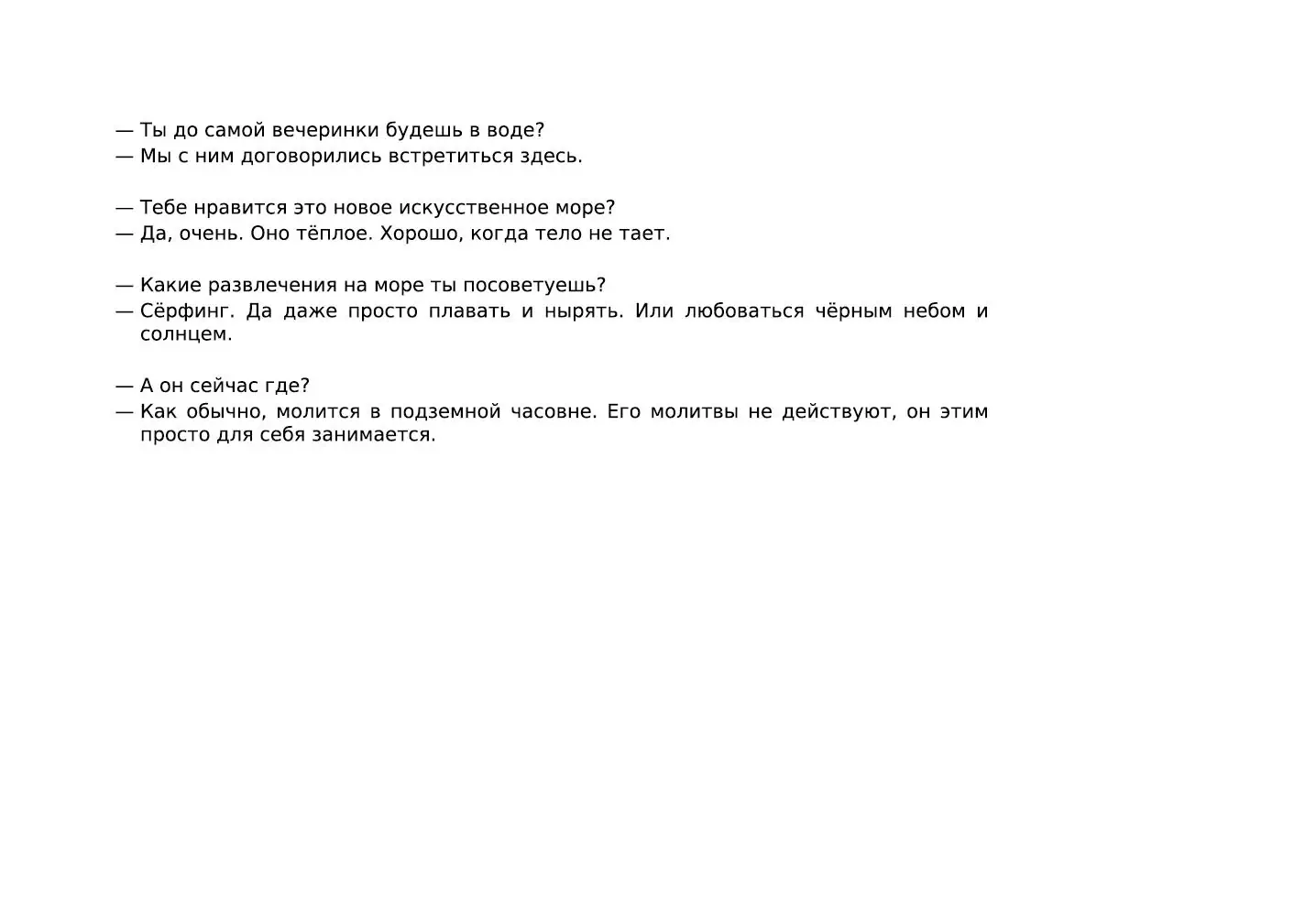 — Ты до самой вечеринки будешь в воде?
— Мы с ним договорились встретиться здесь.

— Тебе нравится это новое искусственное море?
— Да, очень. Оно тёплое. Хорошо, когда тело не тает.

— Какие развлечения на море ты посоветуешь?
— Сёрфинг. Да даже просто плавать и нырять. Или любоваться чёрным небом и солнцем.

— А он сейчас где?
— Как обычно, молится в подземной часовне. Его молитвы не действуют, он этим просто для себя занимается.